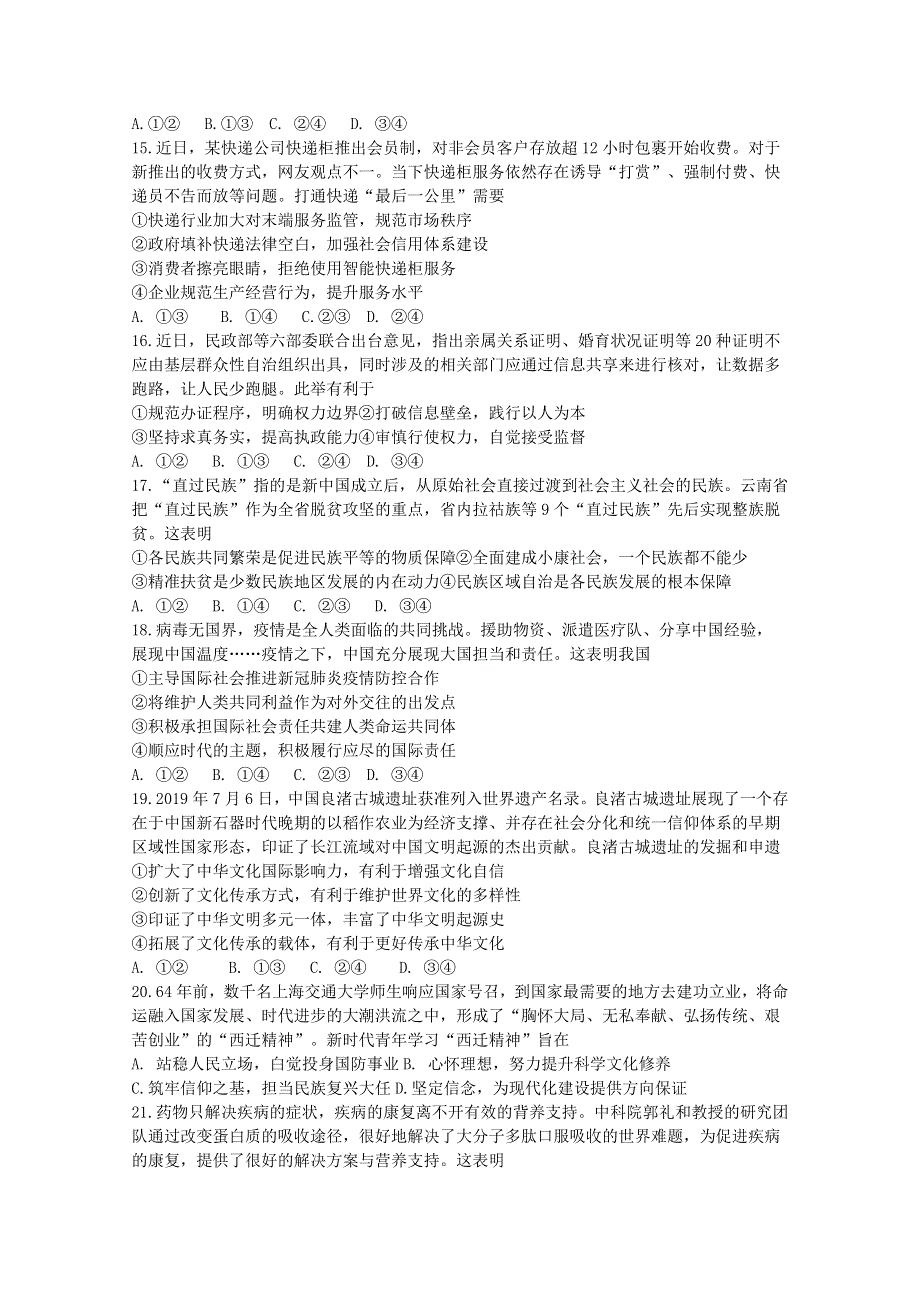 A.①②　B.①③　C. ②④　D. ③④
15.近日，某快递公司快递柜推出会员制，对非会员客户存放超 12 小时包裹开始收费。对于新推出的收费方式，网友观点不一。当下快递柜服务依然存在诱导“打赏”、强制付费、快递员不告而放等问题。打通快递“最后一公里”需要
①快递行业加大对末端服务监管，规范市场秩序
②政府填补快递法律空白，加强社会信用体系建设
③消费者擦亮眼睛，拒绝使用智能快递柜服务
④企业规范生产经营行为，提升服务水平
A. ①③　B. ①④　C.②③　D. ②④
16.近日，民政部等六部委联合出台意见，指出亲属关系证明、婚育状况证明等 20 种证明不应由基层群众性自治组织出具，同时涉及的相关部门应通过信息共享来进行核对，让数据多跑路，让人民少跑腿。此举有利于
①规范办证程序，明确权力边界②打破信息壁垒，践行以人为本
③坚持求真务实，提高执政能力④审慎行使权力，自觉接受监督
A. ①②　B. ①③　C. ②④　D. ③④
17.“直过民族”指的是新中国成立后，从原始社会直接过渡到社会主义社会的民族。云南省把“直过民族”作为全省脱贫攻坚的重点，省内拉祜族等 9 个“直过民族”先后实现整族脱贫。这表明
①各民族共同繁荣是促进民族平等的物质保障②全面建成小康社会，一个民族都不能少
③精准扶贫是少数民族地区发展的内在动力④民族区域自治是各民族发展的根本保障
A. ①②　B. ①④　C. ②③　D. ③④
18.病毒无国界，疫情是全人类面临的共同挑战。援助物资、派遣医疗队、分享中国经验，展现中国温度……疫情之下，中国充分展现大国担当和责任。这表明我国
①主导国际社会推进新冠肺炎疫情防控合作
②将维护人类共同利益作为对外交往的出发点
③积极承担国际社会责任共建人类命运共同体
④顺应时代的主题，积极履行应尽的国际责任
A. ①②　B. ①④　C. ②③　D. ③④
19.2019 年 7 月 6 日，中国良渚古城遗址获准列入世界遗产名录。良渚古城遗址展现了一个存在于中国新石器时代晚期的以稻作农业为经济支撑、并存在社会分化和统一信仰体系的早期区域性国家形态，印证了长江流域对中国文明起源的杰出贡献。良渚古城遗址的发掘和申遗
①扩大了中华文化国际影响力，有利于增强文化自信
②创新了文化传承方式，有利于维护世界文化的多样性
③印证了中华文明多元一体，丰富了中华文明起源史
④拓展了文化传承的载体，有利于更好传承中华文化
A. ①②　B. ①③　C. ②④　D. ③④
20.64 年前，数千名上海交通大学师生响应国家号召，到国家最需要的地方去建功立业，将命运融入国家发展、时代进步的大潮洪流之中，形成了“胸怀大局、无私奉献、弘扬传统、艰苦创业”的“西迁精神”。新时代青年学习“西迁精神”旨在
A. 站稳人民立场，自觉投身国防事业 B. 心怀理想，努力提升科学文化修养
C.筑牢信仰之基，担当民族复兴大任 D.坚定信念，为现代化建设提供方向保证
21.药物只解决疾病的症状，疾病的康复离不开有效的营养支持。中科院郭礼和教授的研究团队通过改变蛋白质的吸收途径，很好地解决了大分子多肽口服吸收的世界难题，为促进疾病的康复，提供了很好的解决方案与营养支持。这表明